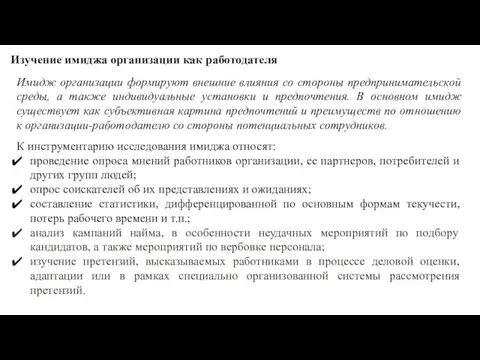 Изучение имиджа организации как работодателя

Имидж организации формируют внешние влияния со стороны предпринимательской среды, а также индивидуальные установки и предпочтения. В основном имидж существует как субъективная картина предпочтений и преимуществ по отношению к организации-работодателю со стороны потенциальных сотрудников.

К инструментарию исследования имиджа относят:
✔ проведение опроса мнений работников организации, ее партнеров, потребителей и других групп людей;
✔ опрос соискателей об их представлениях и ожиданиях;
✔ составление статистики, дифференцированной по основным формам текучести, потерь рабочего времени и т.п.;
✔ анализ кампаний найма, в особенности неудачных мероприятий по подбору кандидатов, а также мероприятий по вербовке персонала;
✔ изучение претензий, высказываемых работниками в процессе деловой оценки, адаптации или в рамках специально организованной системы рассмотрения претензий.